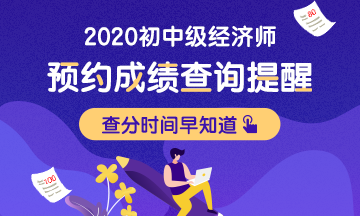 80

2020初中级经济师

预约成绩查询提醒

查分时间早知道

100